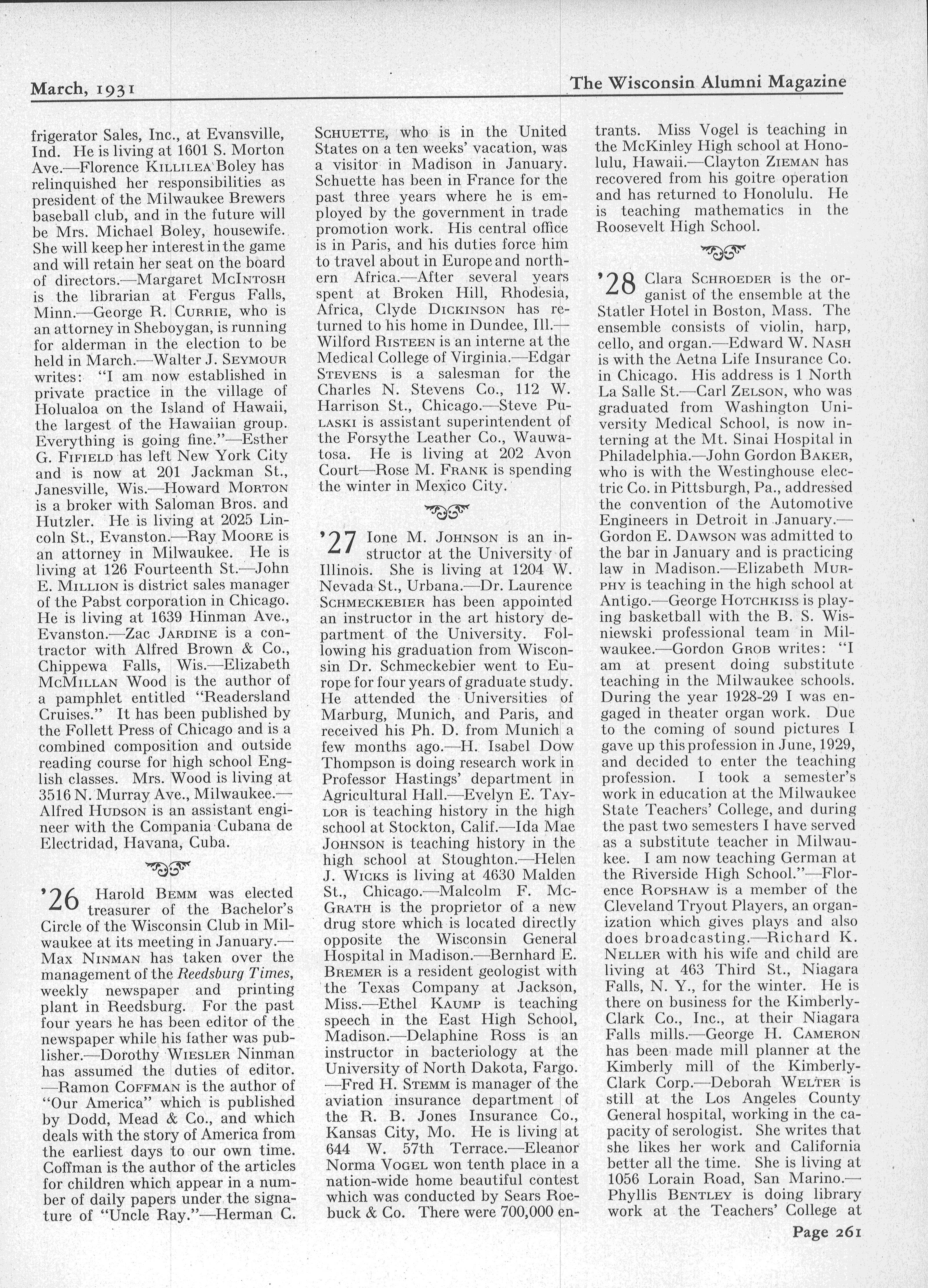 March, 1931

The Wisconsin Alumni Magazine

frigerator Sales, Inc., at Evansville, Ind. He is living at 1601 S. Morton Ave.—Florence KILLILEA Boley has relinquished her responsibilities as president of the Milwaukee Brewers baseball club, and in the future will be Mrs. Michael Boley, housewife. She will keep her interest in the game and will retain her seat on the board of directors.—Margaret MCINTOSH is the librarian at Fergus Falls, Minn.—George R. CURRIE, who is an attorney in Sheboygan, is running for alderman in the election to be held in March.—Walter J. SEYMOUR writes: "I am now established in private practice in the village of Holualoa on the Island of Hawaii, the largest of the Hawaiian group. Everything is going fine."—Esther G. FIFIELD has left New York City and is now at 201 Jackman St., Janesville, Wis.—Howard MORTON is a broker with Saloman Bros. and Hutzler. He is living at 2025 Lincoln St., Evanston.—Ray MOORE is an attorney in Milwaukee. He is living at 126 Fourteenth St.—John E. MILLION is district sales manager of the Pabst corporation in Chicago. He is living at 1639 Hinman Ave., Evanston.—Zac JARDINE is a contractor with Alfred Brown & Co., Chippewa Falls, Wis.—Elizabeth MCMILLAN Wood is the author of a pamphlet entitled "Readersland Cruises." It has been published by the Follett Press of Chicago and is a combined composition and outside reading course for high school English classes. Mrs. Wood is living at 3516 N. Murray Ave., Milwaukee.—Alfred HUDSON is an assistant engineer with the Compania Cubana de Electridad, Havana, Cuba.

'26 Harold BEMM was elected treasurer of the Bachelor's Circle of the Wisconsin Club in Milwaukee at its meeting in January.—Max NINMAN has taken over the management of the Reedsburg Times, weekly newspaper and printing plant in Reedsburg. For the past four years he has been editor of the newspaper while his father was publisher.—Dorothy WIESLER Ninman has assumed the duties of editor.—Ramon COFFMAN is the author of "Our America" which is published by Dodd, Mead & Co., and which deals with the story of America from the earliest days to our own time. Coffman is the author of the articles for children which appear in a number of daily papers under the signature of "Uncle Ray."—Herman C. SCHUETTE, who is in the United States on a ten weeks' vacation, was a visitor in Madison in January. Schuette has been in France for the past three years where he is employed by the government in trade promotion work. His central office is in Paris, and his duties force him to travel about in Europe and northern Africa.—After several years spent at Broken Hill, Rhodesia, Africa, Clyde DICKINSON has returned to his home in Dundee, Ill.—Wilford RISTEEN is an interne at the Medical College of Virginia.—Edgar STEVENS is a salesman for the Charles N. Stevens Co., 112 W. Harrison St., Chicago.—Steve PULASKI is assistant superintendent of the Forsythe Leather Co., Wauwatosa. He is living at 202 Avon Court—Rose M. FRANK is spending the winter in Mexico City.

'27 Ione M. JOHNSON is an instructor at the University of Illinois. She is living at 1204 W. Nevada St., Urbana.—Dr. Laurence SCHMECKEBIER has been appointed an instructor in the art history department of the University. Following his graduation from Wisconsin Dr. Schmeckebier went to Europe for four years of graduate study. He attended the Universities of Marburg, Munich, and Paris, and received his Ph. D. from Munich a few months ago.—H. Isabel Dow Thompson is doing research work in Professor Hastings' department in Agricultural Hall.—Evelyn E. TAYLOR is teaching history in the high school at Stockton, Calif.—Ida Mae JOHNSON is teaching history in the high school at Stoughton.—Helen J. WICKS is living at 4630 Malden St., Chicago.—Malcolm F. MCGRATH is the proprietor of a new drug store which is located directly opposite the Wisconsin General Hospital in Madison.—Bernhard E. BREMER is a resident geologist with the Texas Company at Jackson, Miss.—Ethel KAUMP is teaching speech in the East High School, Madison.—Delaphine Ross is an instructor in bacteriology at the University of North Dakota, Fargo.—Fred H. STEMM is manager of the aviation insurance department of the R. B. Jones Insurance Co., Kansas City, Mo. He is living at 644 W. 57th Terrace.—Eleanor Norma VOGEL won tenth place in a nation-wide home beautiful contest which was conducted by Sears Roebuck & Co. There were 700,000 entrants. Miss Vogel is teaching in the McKinley High school at Honolulu, Hawaii.—Clayton ZIEMAN has recovered from his goitre operation and has returned to Honolulu. He is teaching mathematics in the Roosevelt High School.

'28 Clara SCHROEDER is the organist of the ensemble at the Statler Hotel in Boston, Mass. The ensemble consists of violin, harp, cello, and organ.—Edward W. NASH is with the Aetna Life Insurance Co. in Chicago. His address is 1 North La Salle St.—Carl ZELSON, who was graduated from Washington University Medical School, is now interning at the Mt. Sinai Hospital in Philadelphia.—John Gordon BAKER, who is with the Westinghouse electric Co. in Pittsburgh, Pa., addressed the convention of the Automotive Engineers in Detroit in January.—Gordon E. DAWSON was admitted to the bar in January and is practicing law in Madison.—Elizabeth MURPHY is teaching in the high school at Antigo.—George HOTCHKISS is playing basketball with the B. S. Wisniewski professional team in Milwaukee.—Gordon GROB writes: "I am at present doing substitute teaching in the Milwaukee schools. During the year 1928-29 I was engaged in theater organ work. Due to the coming of sound pictures I gave up this profession in June, 1929, and decided to enter the teaching profession. I took a semester's work in education at the Milwaukee State Teachers' College, and during the past two semesters I have served as a substitute teacher in Milwaukee. I am now teaching German at the Riverside High School."—Florence ROPSHAW is a member of the Cleveland Tryout Players, an organization which gives plays and also does broadcasting.—Richard K. NELLER with his wife and child are living at 463 Third St., Niagara Falls, N. Y., for the winter. He is there on business for the Kimberly-Clark Co., Inc., at their Niagara Falls mills.—George H. CAMERON has been made mill planner at the Kimberly mill of the Kimberly-Clark Corp.—Deborah WELTER is still at the Los Angeles County General hospital, working in the capacity of serologist. She writes that she likes her work and California better all the time. She is living at 1056 Lorain Road, San Marino.—Phyllis BENTLEY is doing library work at the Teachers' College at

Page 261